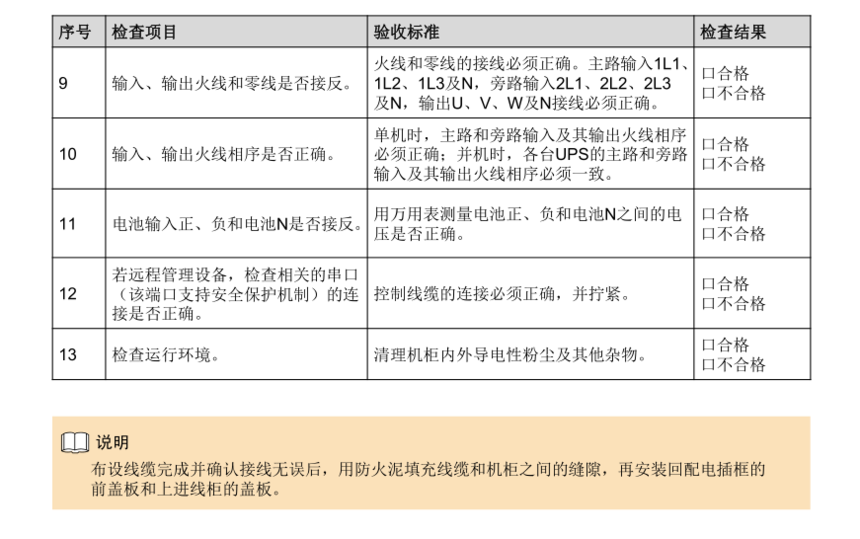 | 序号 | 检查项目 | 验收标准 | 检查结果 |
|---|---|---|---|
| 9 | 输入、输出火线和零线是否接反。 | 火线和零线的接线必须正确。主路输入1L1、1L2、1L3及N，旁路输入2L1、2L2、2L3及N，输出U、V、W及N接线必须正确。 | 口合格 口不合格 |
| 10 | 输入、输出火线相序是否正确。 | 单机时，主路和旁路输入及其输出火线相序必须正确；并机时，各台UPS的主路和旁路输入及其输出火线相序必须一致。 | 口合格 口不合格 |
| 11 | 电池输入正、负和电池N是否接反。 | 用万用表测量电池正、负和电池N之间的电压是否正确。 | 口合格 口不合格 |
| 12 | 若远程管理设备，检查相关的串口（该端口支持安全保护机制）的连接是否正确。 | 控制线缆的连接必须正确，并拧紧。 | 口合格 口不合格 |
| 13 | 检查运行环境。 | 清理机柜内外导电性粉尘及其他杂物。 | 口合格 口不合格 |

说明

布设线缆完成并确认接线无误后，用防火泥填充线缆和机柜之间的缝隙，再安装回配电插框的前盖板和上进线柜的盖板。